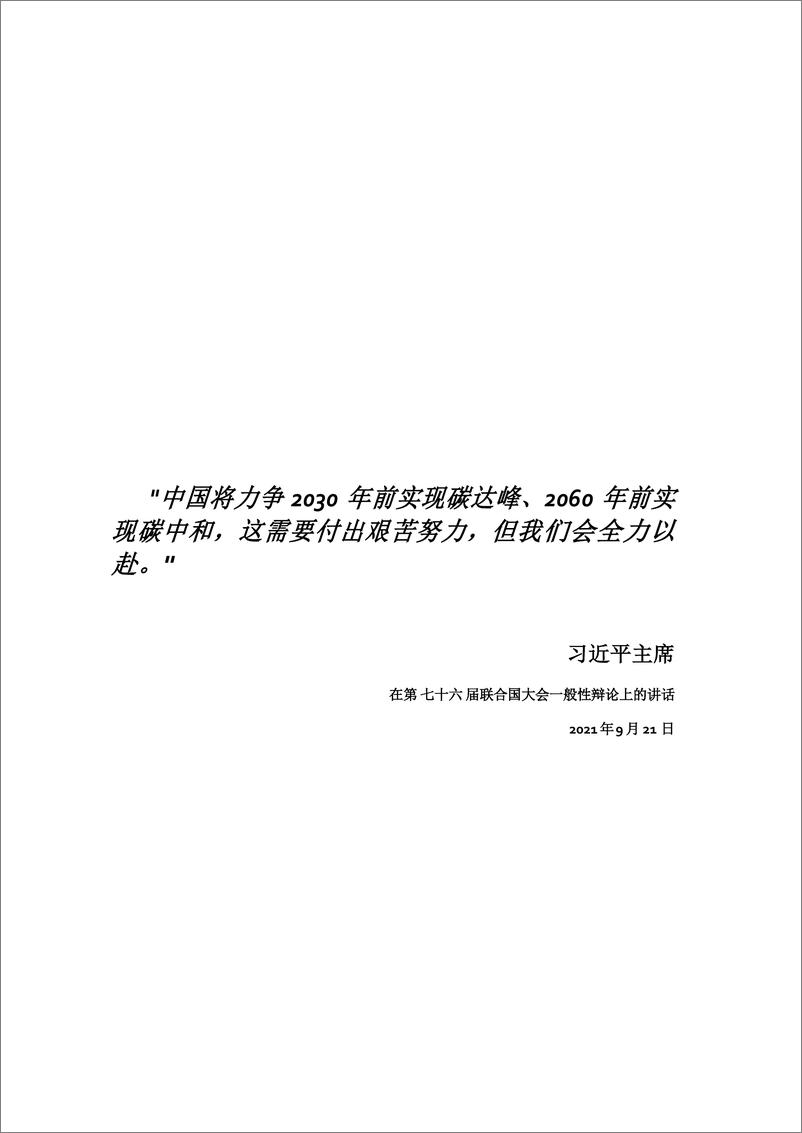 "中国将力争 2030 年前实现碳达峰、2060 年前实现碳中和，这需要付出艰苦努力，但我们会全力以赴。"

习近平主席

在第 七十六 届联合国大会一般性辩论上的讲话

2021 年 9 月 21 日